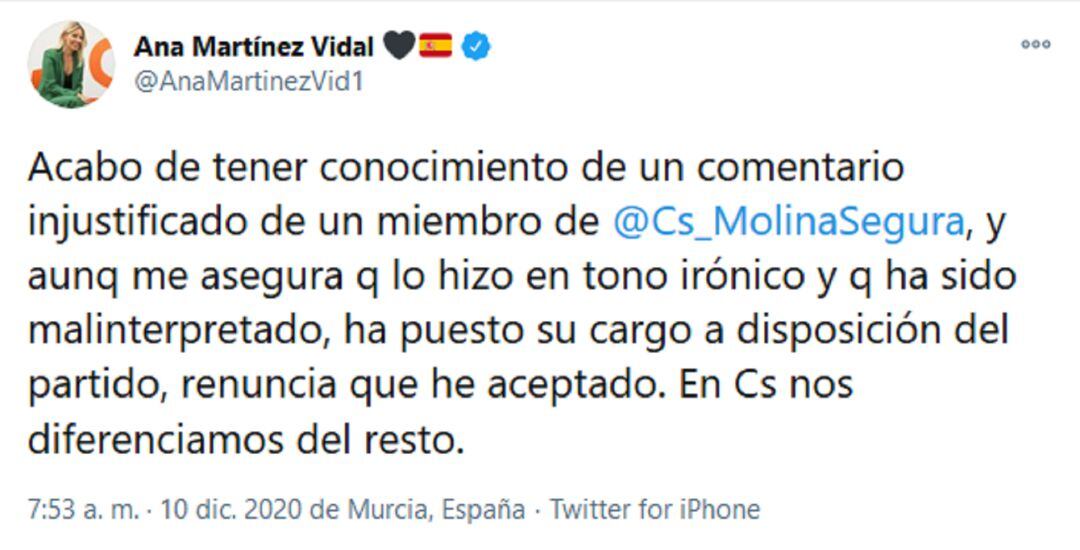 Ana Martínez Vidal 🖤🇪🇸
@AnaMartinezVid1

Acabo de tener conocimiento de un comentario injustificado de un miembro de @Cs_MolinaSegura, y aunq me asegura q lo hizo en tono irónico y q ha sido malinterpretado, ha puesto su cargo a disposición del partido, renuncia que he aceptado. En Cs nos diferenciamos del resto.

7:53 a. m. · 10 dic. 2020 de Murcia, España · Twitter for iPhone